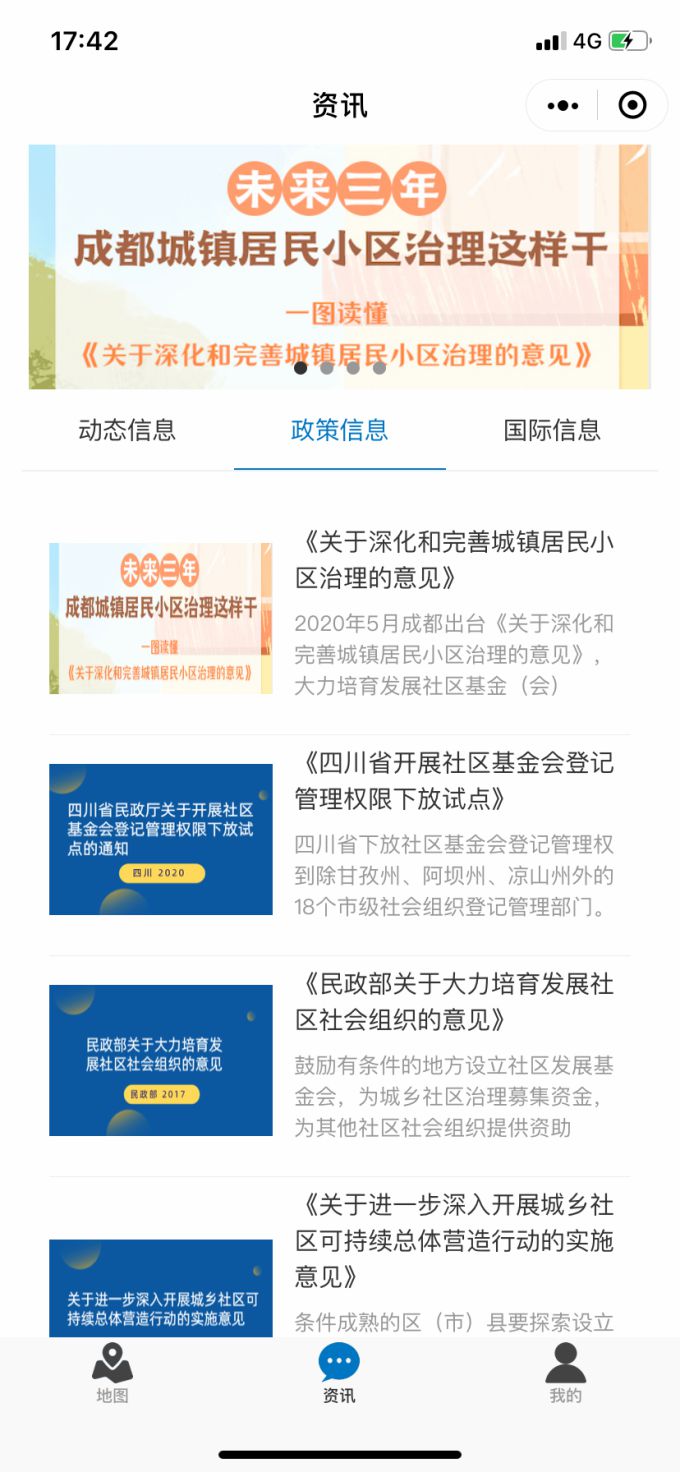 17:42

4G

资讯

未来三年
成都城镇居民小区治理这样干
一图读懂
《关于深化和完善城镇居民小区治理的意见》

动态信息
政策信息
国际信息

未来三年
成都城镇居民小区治理这样干
一图读懂
《关于深化和完善城镇居民小区治理的意见》

《关于深化和完善城镇居民小区治理的意见》
2020年5月成都出台《关于深化和完善城镇居民小区治理的意见》，大力培育发展社区基金（会）

四川省民政厅关于开展社区基金会登记管理权限下放试点的通知
四川 2020

《四川省开展社区基金会登记管理权限下放试点》
四川省下放社区基金会登记管理权到除甘孜州、阿坝州、凉山州外的18个市级社会组织登记管理部门。

民政部关于大力培育发展社区社会组织的意见
民政部 2017

《民政部关于大力培育发展社区社会组织的意见》
鼓励有条件的地方设立社区发展基金会，为城乡社区治理募集资金，为其他社区社会组织提供资助

关于进一步深入开展城乡社区可持续总体营造行动的实施意见

《关于进一步深入开展城乡社区可持续总体营造行动的实施意见》
条件成熟的区（市）县要探索设立

地图
资讯
我的